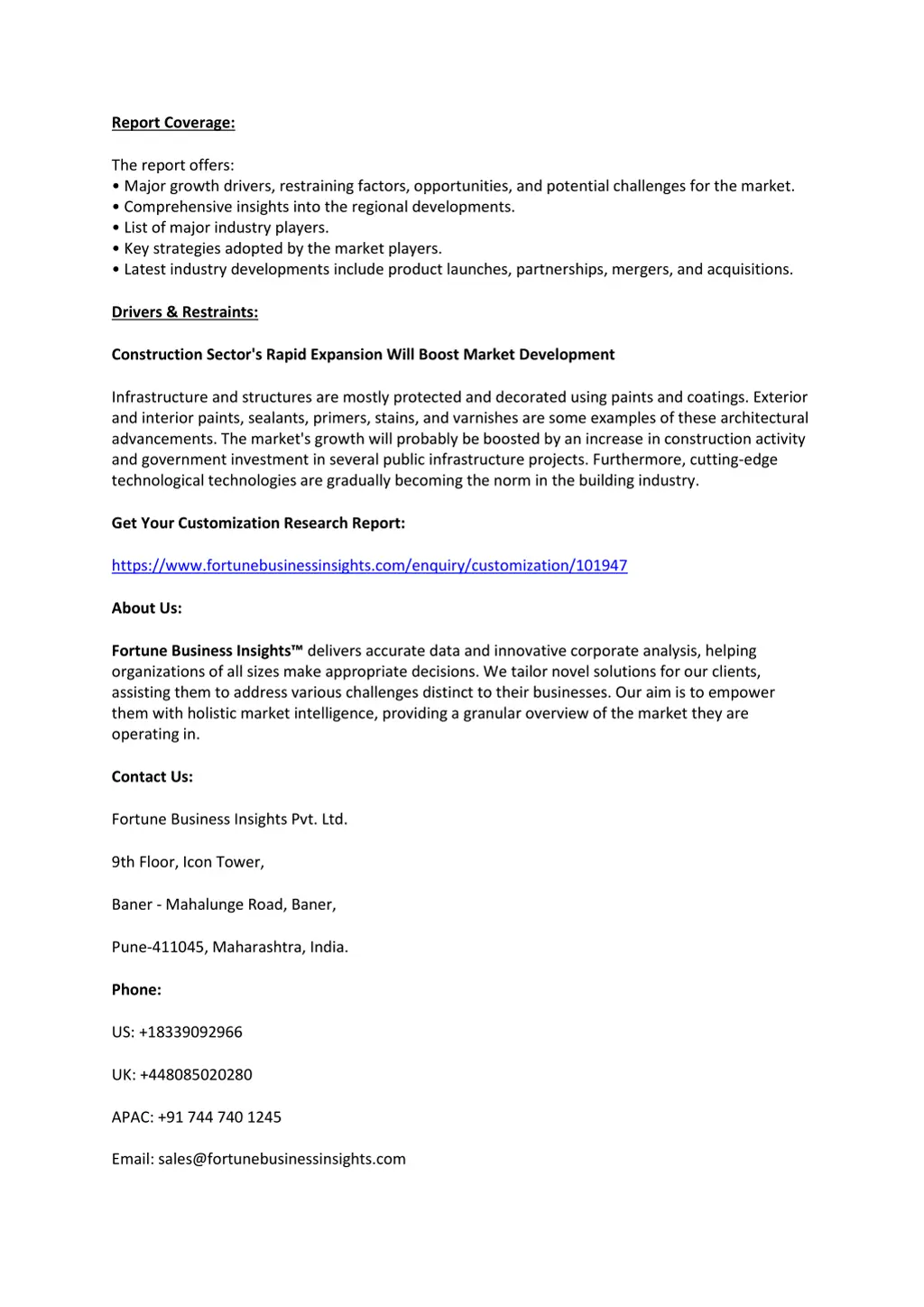 Report Coverage:

The report offers:
• Major growth drivers, restraining factors, opportunities, and potential challenges for the market.
• Comprehensive insights into the regional developments.
• List of major industry players.
• Key strategies adopted by the market players.
• Latest industry developments include product launches, partnerships, mergers, and acquisitions.

Drivers & Restraints:

Construction Sector's Rapid Expansion Will Boost Market Development

Infrastructure and structures are mostly protected and decorated using paints and coatings. Exterior and interior paints, sealants, primers, stains, and varnishes are some examples of these architectural advancements. The market's growth will probably be boosted by an increase in construction activity and government investment in several public infrastructure projects. Furthermore, cutting-edge technological technologies are gradually becoming the norm in the building industry.

Get Your Customization Research Report:

https://www.fortunebusinessinsights.com/enquiry/customization/101947

About Us:

Fortune Business Insights™ delivers accurate data and innovative corporate analysis, helping organizations of all sizes make appropriate decisions. We tailor novel solutions for our clients, assisting them to address various challenges distinct to their businesses. Our aim is to empower them with holistic market intelligence, providing a granular overview of the market they are operating in.

Contact Us:

Fortune Business Insights Pvt. Ltd.

9th Floor, Icon Tower,

Baner - Mahalunge Road, Baner,

Pune-411045, Maharashtra, India.

Phone:

US: +18339092966

UK: +448085020280

APAC: +91 744 740 1245

Email: sales@fortunebusinessinsights.com